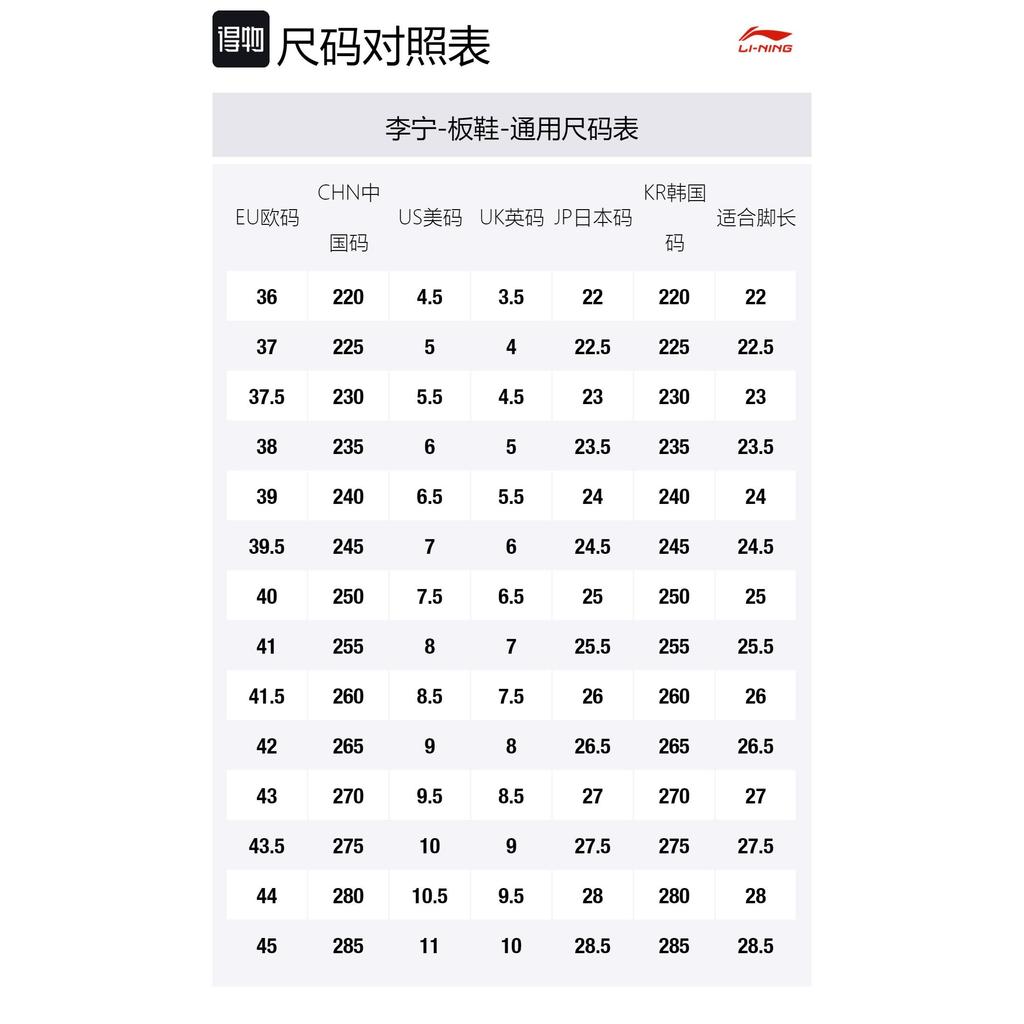 得物 尺码对照表

LI-NING

李宁-板鞋-通用尺码表

| EU欧码 | CHN中国码 | US美码 | UK英码 | JP日本码 | KR韩国码 | 适合脚长 |
|---|---|---|---|---|---|---|
| 36 | 220 | 4.5 | 3.5 | 22 | 220 | 22 |
| 37 | 225 | 5 | 4 | 22.5 | 225 | 22.5 |
| 37.5 | 230 | 5.5 | 4.5 | 23 | 230 | 23 |
| 38 | 235 | 6 | 5 | 23.5 | 235 | 23.5 |
| 39 | 240 | 6.5 | 5.5 | 24 | 240 | 24 |
| 39.5 | 245 | 7 | 6 | 24.5 | 245 | 24.5 |
| 40 | 250 | 7.5 | 6.5 | 25 | 250 | 25 |
| 41 | 255 | 8 | 7 | 25.5 | 255 | 25.5 |
| 41.5 | 260 | 8.5 | 7.5 | 26 | 260 | 26 |
| 42 | 265 | 9 | 8 | 26.5 | 265 | 26.5 |
| 43 | 270 | 9.5 | 8.5 | 27 | 270 | 27 |
| 43.5 | 275 | 10 | 9 | 27.5 | 275 | 27.5 |
| 44 | 280 | 10.5 | 9.5 | 28 | 280 | 28 |
| 45 | 285 | 11 | 10 | 28.5 | 285 | 28.5 |